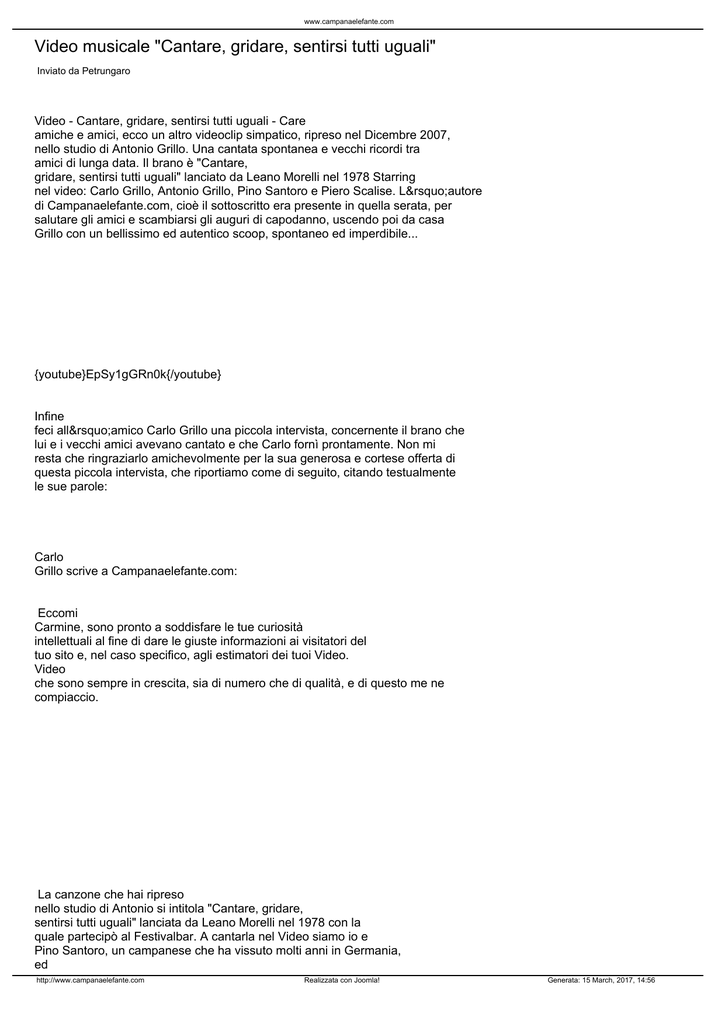 www.campanaelefante.com

Video musicale "Cantare, gridare, sentirsi tutti uguali"

Inviato da Petrungaro

Video - Cantare, gridare, sentirsi tutti uguali - Care amiche e amici, ecco un altro videoclip simpatico, ripreso nel Dicembre 2007, nello studio di Antonio Grillo. Una cantata spontanea e vecchi ricordi tra amici di lunga data. Il brano è "Cantare, gridare, sentirsi tutti uguali" lanciato da Leano Morelli nel 1978 Starring nel video: Carlo Grillo, Antonio Grillo, Pino Santoro e Piero Scalise. L&rsquo;autore di Campanaelefante.com, cioè il sottoscritto era presente in quella serata, per salutare gli amici e scambiarsi gli auguri di capodanno, uscendo poi da casa Grillo con un bellissimo ed autentico scoop, spontaneo ed imperdibile...

{youtube}EpSy1gGRn0k{/youtube}

Infine feci all&rsquo;amico Carlo Grillo una piccola intervista, concernente il brano che lui e i vecchi amici avevano cantato e che Carlo fornì prontamente. Non mi resta che ringraziarlo amichevolmente per la sua generosa e cortese offerta di questa piccola intervista, che riportiamo come di seguito, citando testualmente le sue parole:

Carlo Grillo scrive a Campanaelefante.com:

Eccomi Carmine, sono pronto a soddisfare le tue curiosità intellettuali al fine di dare le giuste informazioni ai visitatori del tuo sito e, nel caso specifico, agli estimatori dei tuoi Video. Video che sono sempre in crescita, sia di numero che di qualità, e di questo me ne compiaccio.

La canzone che hai ripreso nello studio di Antonio si intitola "Cantare, gridare, sentirsi tutti uguali" lanciata da Leano Morelli nel 1978 con la quale partecipò al Festivalbar. A cantarla nel Video siamo io e Pino Santoro, un campanese che ha vissuto molti anni in Germania, ed

http://www.campanaelefante.com Realizzata con Joomla! Generata: 15 March, 2017, 14:56